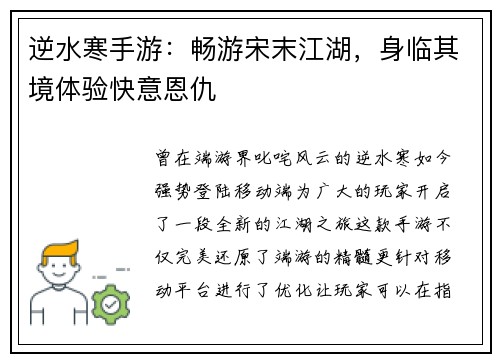 逆水寒手游：畅游宋末江湖，身临其境体验快意恩仇

曾在端游界叱咤风云的逆水寒如今强势登陆移动端为广大的玩家开启了一段全新的江湖之旅这款手游不仅完美还原了端游的精髓更针对移动平台进行了优化让玩家可以在指